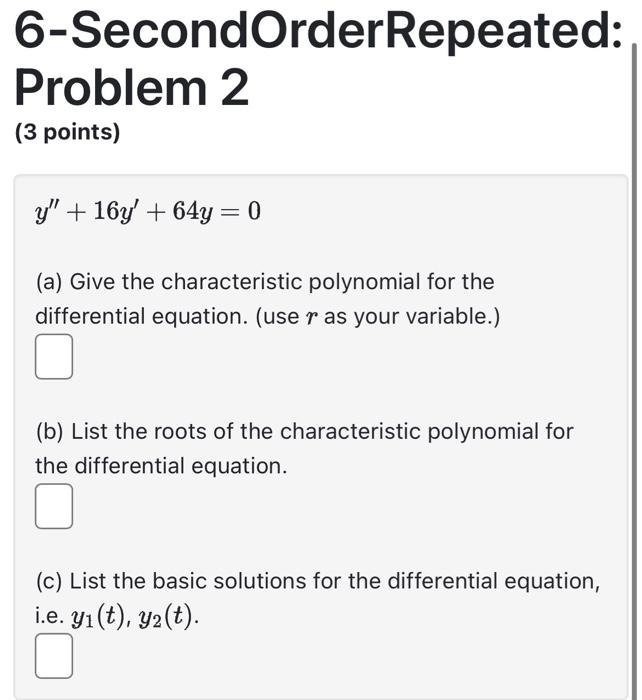 6-SecondOrderRepeated: Problem 2

(3 points)

$y'' + 16y' + 64y = 0$

(a) Give the characteristic polynomial for the differential equation. (use $r$ as your variable.)

(b) List the roots of the characteristic polynomial for the differential equation.

(c) List the basic solutions for the differential equation, i.e. $y_1(t)$, $y_2(t)$.